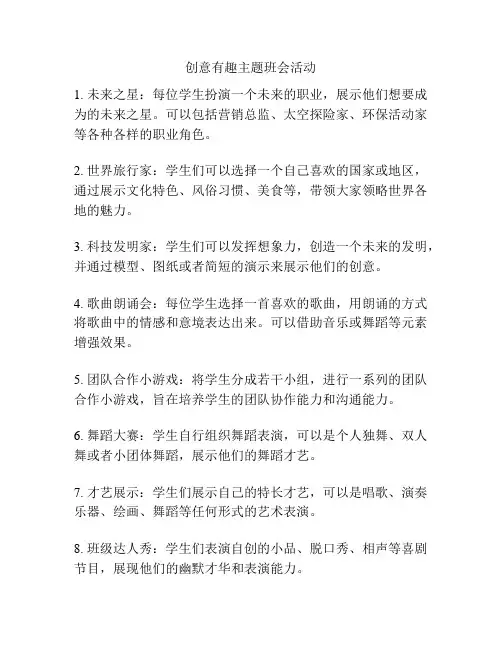 创意有趣主题班会活动

1. 未来之星：每位学生扮演一个未来的职业，展示他们想要成为的未来之星。可以包括营销总监、太空探险家、环保活动家等各种各样的职业角色。

2. 世界旅行家：学生们可以选择一个自己喜欢的国家或地区，通过展示文化特色、风俗习惯、美食等，带领大家领略世界各地的魅力。

3. 科技发明家：学生们可以发挥想象力，创造一个未来的发明，并通过模型、图纸或者简短的演示来展示他们的创意。

4. 歌曲朗诵会：每位学生选择一首喜欢的歌曲，用朗诵的方式将歌曲中的情感和意境表达出来。可以借助音乐或舞蹈等元素增强效果。

5. 团队合作小游戏：将学生分成若干小组，进行一系列的团队合作小游戏，旨在培养学生的团队协作能力和沟通能力。

6. 舞蹈大赛：学生自行组织舞蹈表演，可以是个人独舞、双人舞或者小团体舞蹈，展示他们的舞蹈才艺。

7. 才艺展示：学生们展示自己的特长才艺，可以是唱歌、演奏乐器、绘画、舞蹈等任何形式的艺术表演。

8. 班级达人秀：学生们表演自创的小品、脱口秀、相声等喜剧节目，展现他们的幽默才华和表演能力。